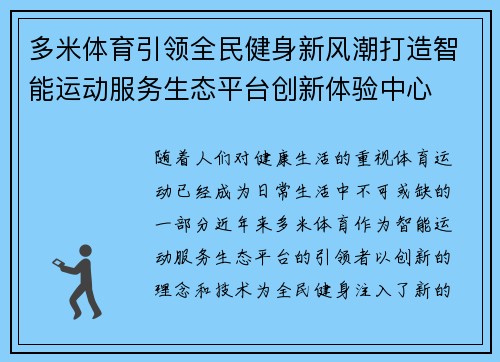 多米体育引领全民健身新风潮打造智能运动服务生态平台创新体验中心

随着人们对健康生活的重视体育运动已经成为日常生活中不可或缺的一部分近年来多米体育作为智能运动服务生态平台的引领者以创新的理念和技术为全民健身注入了新的